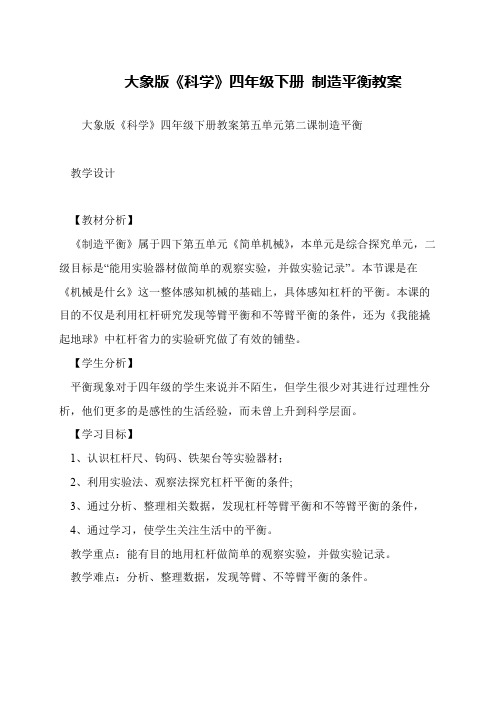 大象版《科学》四年级下册 制造平衡教案

大象版《科学》四年级下册教案第五单元第二课制造平衡

教学设计

【教材分析】

《制造平衡》属于四下第五单元《简单机械》，本单元是综合探究单元，二级目标是“能用实验器材做简单的观察实验，并做实验记录”。本节课是在《机械是什么》这一整体感知机械的基础上，具体感知杠杆的平衡。本课的目的不仅是利用杠杆研究发现等臂平衡和不等臂平衡的条件，还为《我能撬起地球》中杠杆省力的实验研究做了有效的铺垫。

【学生分析】

平衡现象对于四年级的学生来说并不陌生，但学生很少对其进行过理性分析，他们更多的是感性的生活经验，而未曾上升到科学层面。

【学习目标】

1、认识杠杆尺、钩码、铁架台等实验器材;

2、利用实验法、观察法探究杠杆平衡的条件;

3、通过分析、整理相关数据，发现杠杆等臂平衡和不等臂平衡的条件，

4、通过学习，使学生关注生活中的平衡。

教学重点：能有目的地用杠杆做简单的观察实验，并做实验记录。

教学难点：分析、整理数据，发现等臂、不等臂平衡的条件。